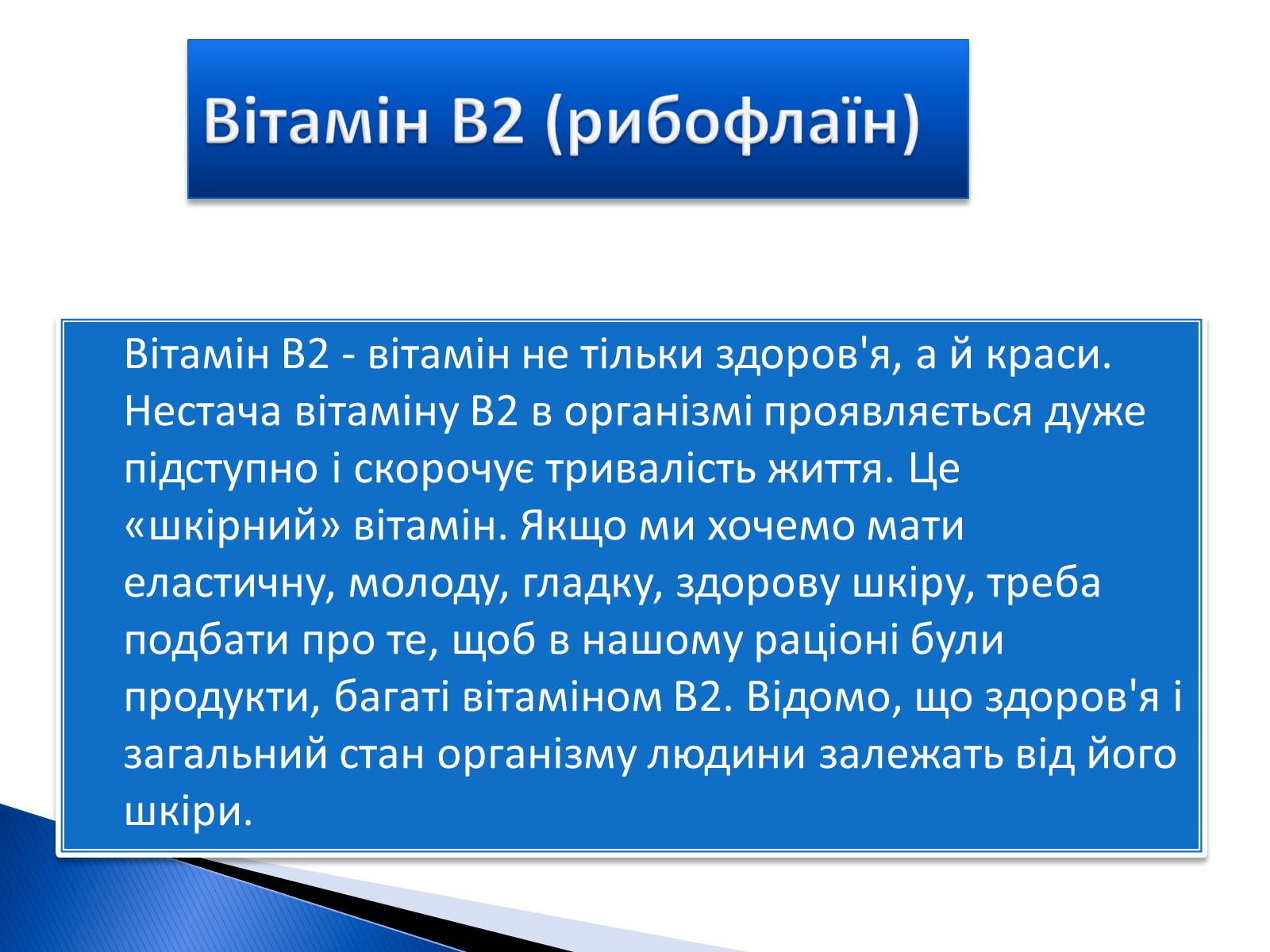 Вітамін В2 (рибофлаїн)

Вітамін В2 - вітамін не тільки здоров'я, а й краси. Нестача вітаміну В2 в організмі проявляється дуже підступно і скорочує тривалість життя. Це «шкірний» вітамін. Якщо ми хочемо мати еластичну, молоду, гладку, здорову шкіру, треба подбати про те, щоб в нашому раціоні були продукти, багаті вітаміном В2. Відомо, що здоров'я і загальний стан організму людини залежать від його шкіри.